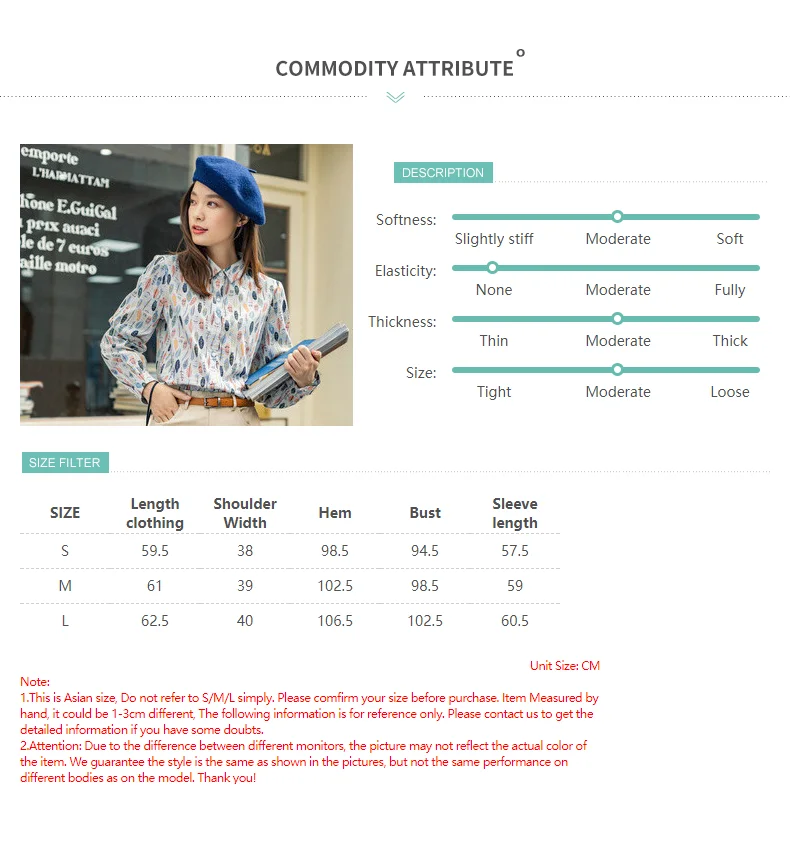 COMMODITY ATTRIBUTE

DESCRIPTION

Softness:
Slightly stiff Moderate Soft

Elasticity:
None Moderate Fully

Thickness:
Thin Moderate Thick

Size:
Tight Moderate Loose

SIZE FILTER

| SIZE | Length clothing | Shoulder Width | Hem | Bust | Sleeve length |
|---|---|---|---|---|---|
| S | 59.5 | 38 | 98.5 | 94.5 | 57.5 |
| M | 61 | 39 | 102.5 | 98.5 | 59 |
| L | 62.5 | 40 | 106.5 | 102.5 | 60.5 |

Unit Size: CM

Note:
1.This is Asian size, Do not refer to S/M/L simply. Please comfirm your size before purchase. Item Measured by hand, it could be 1-3cm different, The following information is for reference only. Please contact us to get the detailed information if you have some doubts.
2.Attention: Due to the difference between different monitors, the picture may not reflect the actual color of the item. We guarantee the style is the same as shown in the pictures, but not the same performance on different bodies as on the model. Thank you!